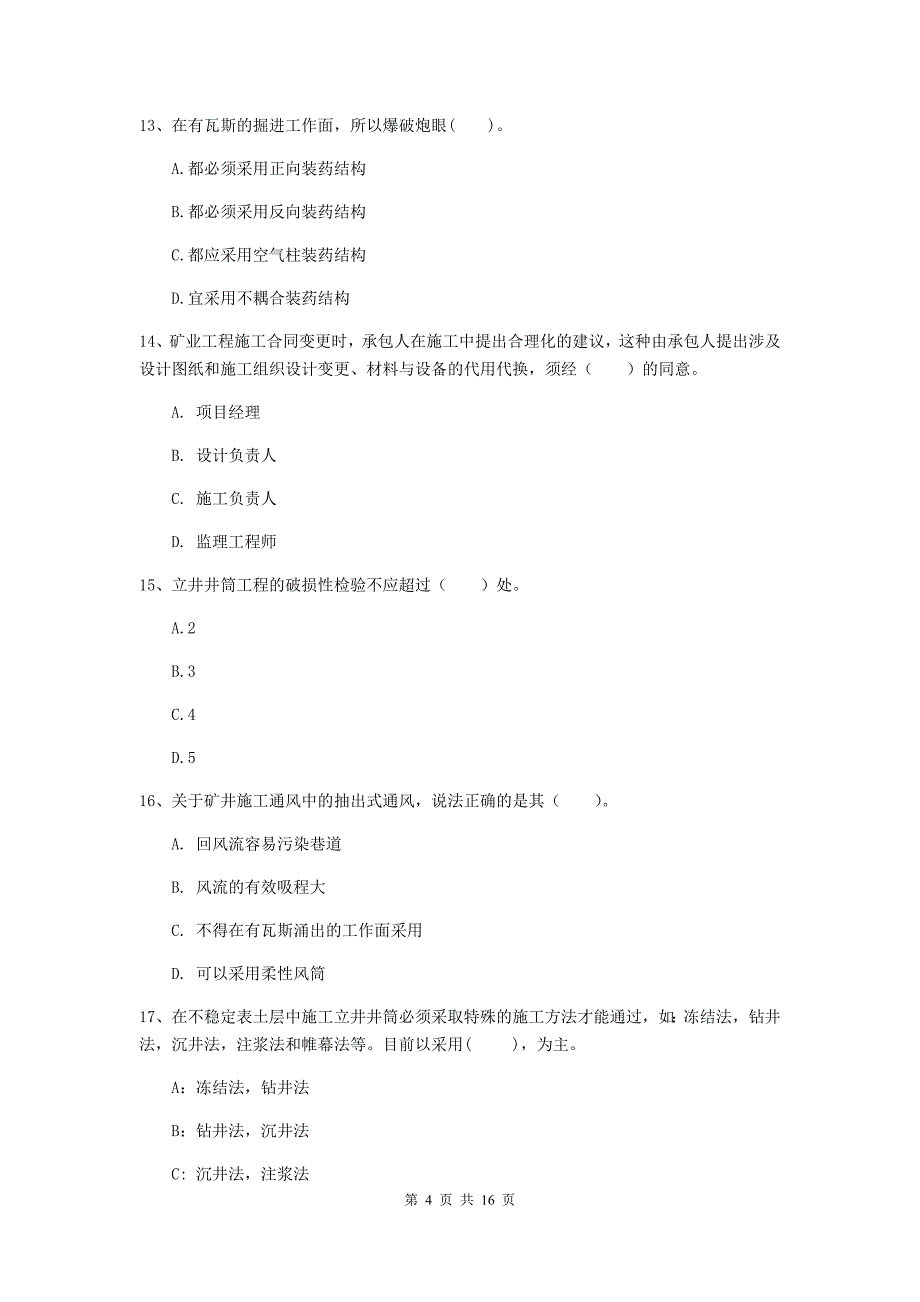 13、在有瓦斯的掘进工作面，所以爆破炮眼（　）。

A.都必须采用正向装药结构

B.都必须采用反向装药结构

C.都应采用空气柱装药结构

D.宜采用不耦合装药结构

14、矿业工程施工合同变更时，承包人在施工中提出合理化的建议，这种由承包人提出涉及设计图纸和施工组织设计变更、材料与设备的代用代换，须经（　）的同意。

A. 项目经理

B. 设计负责人

C. 施工负责人

D. 监理工程师

15、立井井筒工程的破损性检验不应超过（　）处。

A.2

B.3

C.4

D.5

16、关于矿井施工通风中的抽出式通风，说法正确的是其（　）。

A. 回风流容易污染巷道

B. 风流的有效吸程大

C. 不得在有瓦斯涌出的工作面采用

D. 可以采用柔性风筒

17、在不稳定表土层中施工立井井筒必须采取特殊的施工方法才能通过，如：冻结法，钻井法，沉井法，注浆法和帷幕法等。目前以采用（　），为主。

A：冻结法，钻井法

B：钻井法，沉井法

C：沉井法，注浆法

第 4 页 共 16 页